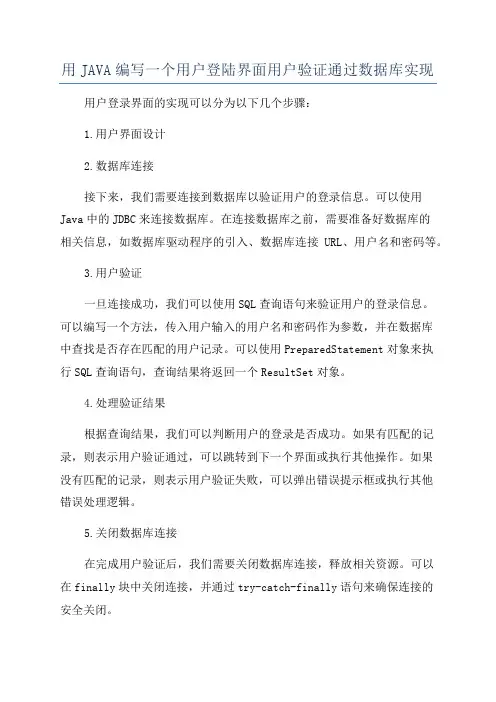 用 JAVA 编写一个用户登陆界面用户验证通过数据库实现

用户登录界面的实现可以分为以下几个步骤：

1.用户界面设计

2.数据库连接

接下来，我们需要连接到数据库以验证用户的登录信息。可以使用 Java 中的 JDBC 来连接数据库。在连接数据库之前，需要准备好数据库的相关信息，如数据库驱动程序的引入、数据库连接 URL、用户名和密码等。

3.用户验证

一旦连接成功，我们可以使用 SQL 查询语句来验证用户的登录信息。可以编写一个方法，传入用户输入的用户名和密码作为参数，并在数据库中查找是否存在匹配的用户记录。可以使用 PreparedStatement 对象来执行 SQL 查询语句，查询结果将返回一个 ResultSet 对象。

4.处理验证结果

根据查询结果，我们可以判断用户的登录是否成功。如果有匹配的记录，则表示用户验证通过，可以跳转到下一个界面或执行其他操作。如果没有匹配的记录，则表示用户验证失败，可以弹出错误提示框或执行其他错误处理逻辑。

5.关闭数据库连接

在完成用户验证后，我们需要关闭数据库连接，释放相关资源。可以在 finally 块中关闭连接，并通过 try-catch-finally 语句来确保连接的安全关闭。